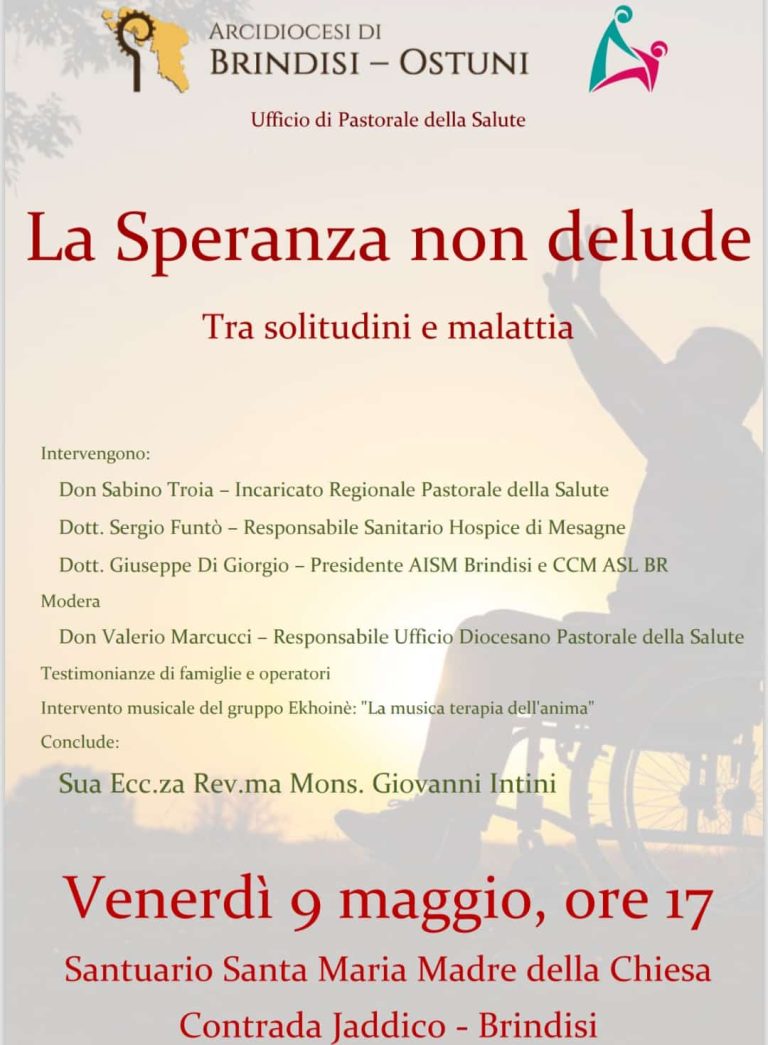 ARCIDIOCESI DI
BRINDISI – OSTUNI

Ufficio di Pastorale della Salute

La Speranza non delude

Tra solitudini e malattia

Intervengono:

Don Sabino Troia – Incaricato Regionale Pastorale della Salute

Dott. Sergio Funtò – Responsabile Sanitario Hospice di Mesagne

Dott. Giuseppe Di Giorgio – Presidente AISM Brindisi e CCM ASL BR

Modera

Don Valerio Marcucci – Responsabile Ufficio Diocesano Pastorale della Salute

Testimonianze di famiglie e operatori

Intervento musicale del gruppo Ekhoinè: "La musica terapia dell'anima"

Conclude:

Sua Ecc.za Rev.ma Mons. Giovanni Intini

Venerdì 9 maggio, ore 17

Santuario Santa Maria Madre della Chiesa

Contrada Jaddico - Brindisi